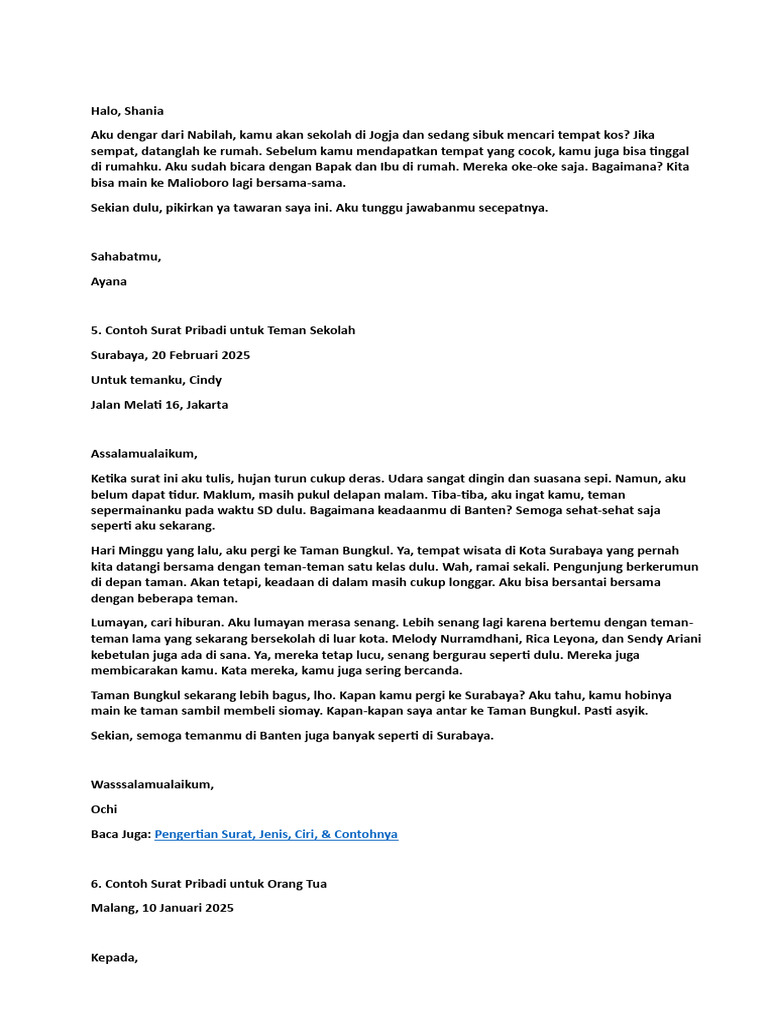 Halo, Shania

Aku dengar dari Nabilah, kamu akan sekolah di Jogja dan sedang sibuk mencari tempat kos? Jika sempat, datanglah ke rumah. Sebelum kamu mendapatkan tempat yang cocok, kamu juga bisa tinggal di rumahku. Aku sudah bicara dengan Bapak dan Ibu di rumah. Mereka oke-oke saja. Bagaimana? Kita bisa main ke Malioboro lagi bersama-sama.

Sekian dulu, pikirkan ya tawaran saya ini. Aku tunggu jawabanmu secepatnya.

Sahabatmu,

Ayana

5. Contoh Surat Pribadi untuk Teman Sekolah

Surabaya, 20 Februari 2025

Untuk temanku, Cindy

Jalan Melati 16, Jakarta

Assalamualaikum,

Ketika surat ini aku tulis, hujan turun cukup deras. Udara sangat dingin dan suasana sepi. Namun, aku belum dapat tidur. Maklum, masih pukul delapan malam. Tiba-tiba, aku ingat kamu, teman sepermainanku pada waktu SD dulu. Bagaimana keadaanmu di Banten? Semoga sehat-sehat saja seperti aku sekarang.

Hari Minggu yang lalu, aku pergi ke Taman Bungkul. Ya, tempat wisata di Kota Surabaya yang pernah kita datangi bersama dengan teman-teman satu kelas dulu. Wah, ramai sekali. Pengunjung berkerumun di depan taman. Akan tetapi, keadaan di dalam masih cukup longgar. Aku bisa bersantai bersama dengan beberapa teman.

Lumayan, cari hiburan. Aku lumayan merasa senang. Lebih senang lagi karena bertemu dengan teman-teman lama yang sekarang bersekolah di luar kota. Melody Nurramdhani, Rica Leyona, dan Sendy Ariani kebetulan juga ada di sana. Ya, mereka tetap lucu, senang bergurau seperti dulu. Mereka juga membicarakan kamu. Kata mereka, kamu juga sering bercanda.

Taman Bungkul sekarang lebih bagus, lho. Kapan kamu pergi ke Surabaya? Aku tahu, kamu hobinya main ke taman sambil membeli siomay. Kapan-kapan saya antar ke Taman Bungkul. Pasti asyik.

Sekian, semoga temanmu di Banten juga banyak seperti di Surabaya.

Wasssalamualaikum,

Ochi

Baca Juga: Pengertian Surat, Jenis, Ciri, & Contohnya

6. Contoh Surat Pribadi untuk Orang Tua

Malang, 10 Januari 2025

Kepada,